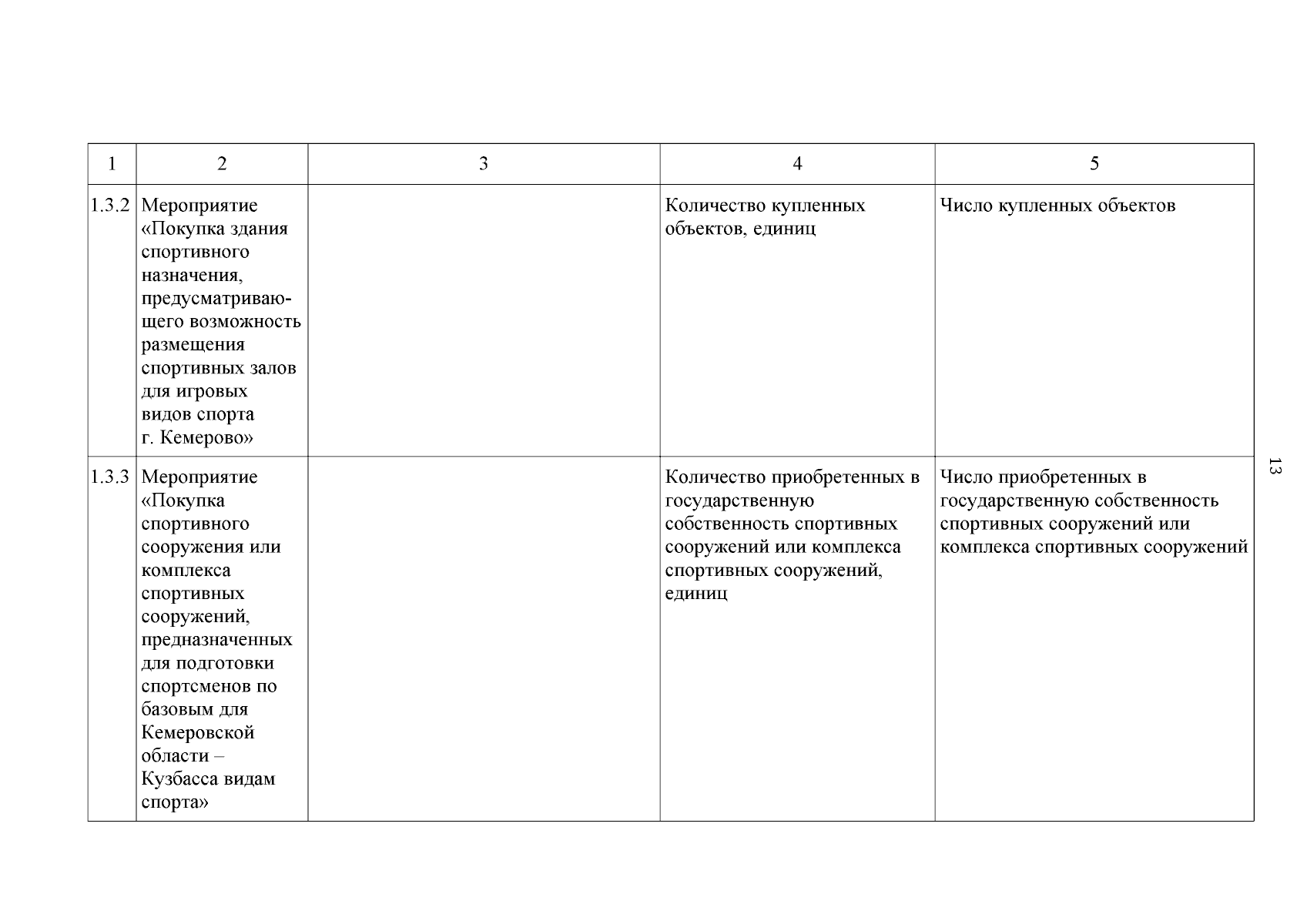 | 1 | 2 | 3 | 4 | 5 |
|---|---|---|---|---|
| 1.3.2 | Мероприятие «Покупка здания спортивного назначения, предусматривающего возможность размещения спортивных залов для игровых видов спорта г. Кемерово» |  | Количество купленных объектов, единиц | Число купленных объектов |
| 1.3.3 | Мероприятие «Покупка спортивного сооружения или комплекса спортивных сооружений, предназначенных для подготовки спортсменов по базовым для Кемеровской области – Кузбасса видам спорта» |  | Количество приобретенных в государственную собственность спортивных сооружений или комплекса спортивных сооружений, единиц | Число приобретенных в государственную собственность спортивных сооружений или комплекса спортивных сооружений |

13